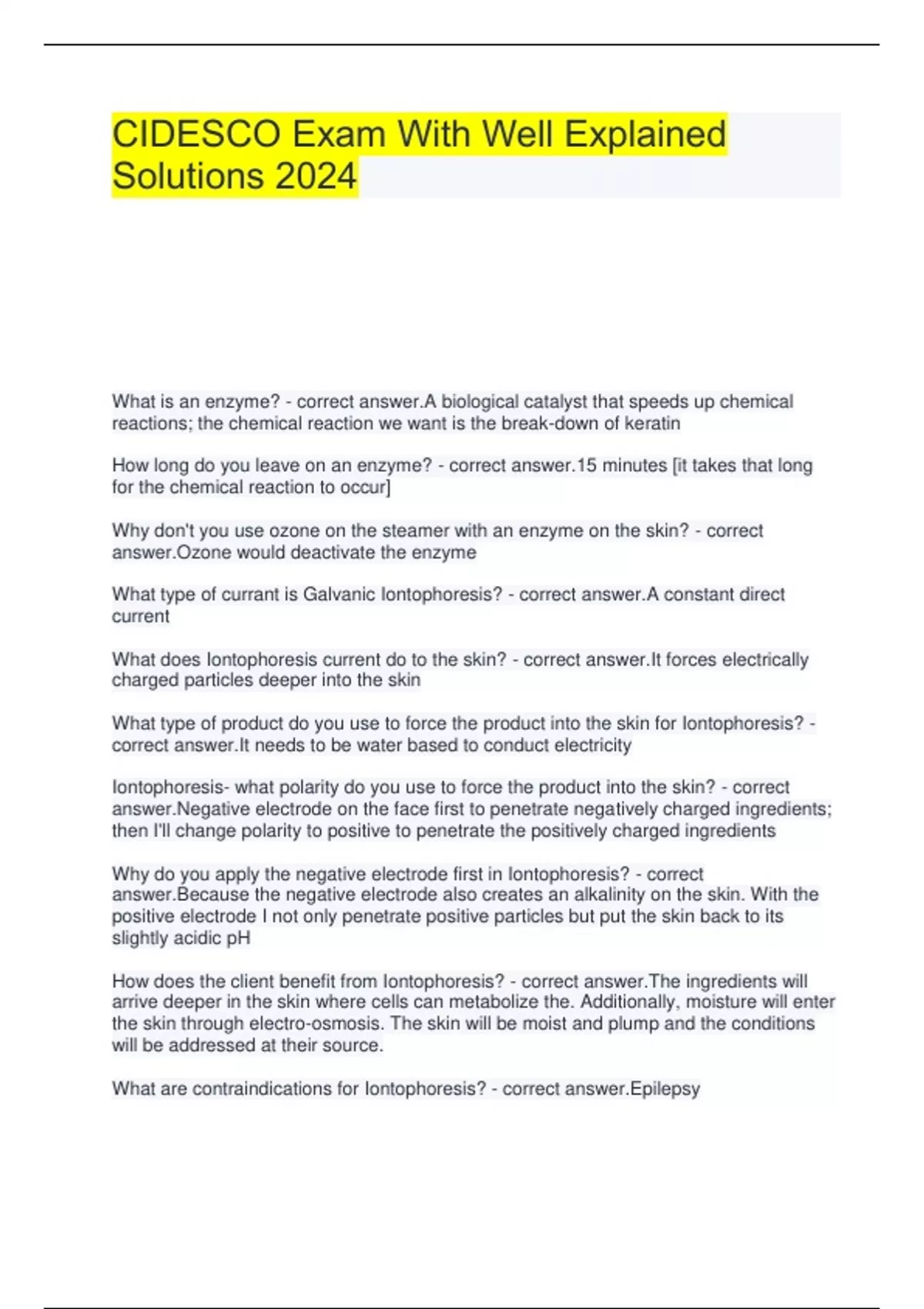 CIDESCO Exam With Well Explained Solutions 2024

What is an enzyme? - correct answer.A biological catalyst that speeds up chemical reactions; the chemical reaction we want is the break-down of keratin

How long do you leave on an enzyme? - correct answer.15 minutes [it takes that long for the chemical reaction to occur]

Why don't you use ozone on the steamer with an enzyme on the skin? - correct answer.Ozone would deactivate the enzyme

What type of currant is Galvanic Iontophoresis? - correct answer.A constant direct current

What does Iontophoresis current do to the skin? - correct answer.It forces electrically charged particles deeper into the skin

What type of product do you use to force the product into the skin for Iontophoresis? - correct answer.It needs to be water based to conduct electricity

Iontophoresis- what polarity do you use to force the product into the skin? - correct answer.Negative electrode on the face first to penetrate negatively charged ingredients; then I'll change polarity to positive to penetrate the positively charged ingredients

Why do you apply the negative electrode first in Iontophoresis? - correct answer.Because the negative electrode also creates an alkalinity on the skin. With the positive electrode I not only penetrate positive particles but put the skin back to its slightly acidic pH

How does the client benefit from Iontophoresis? - correct answer.The ingredients will arrive deeper in the skin where cells can metabolize the. Additionally, moisture will enter the skin through electro-osmosis. The skin will be moist and plump and the conditions will be addressed at their source.

What are contraindications for Iontophoresis? - correct answer.Epilepsy